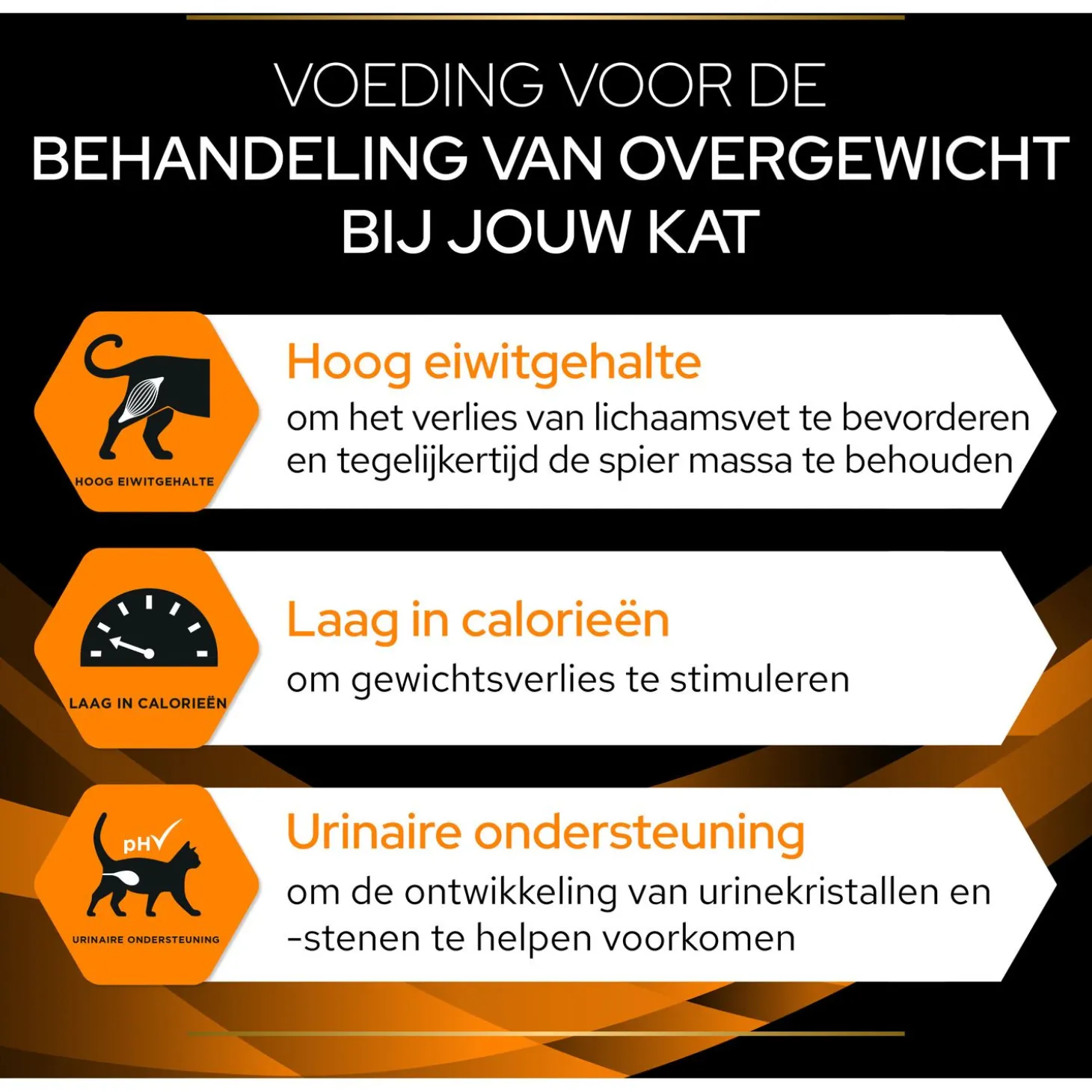 VOEDING VOOR DE
BEHANDELING VAN OVERGEWICHT
BIJ JOUW KAT

HOOG EIWITGEHALTE

Hoog eiwitgehalte

om het verlies van lichaamsvet te bevorderen en tegelijkertijd de spier massa te behouden

LAAG IN CALORIEËN

Laag in calorieën

om gewichtsverlies te stimuleren

pH

URINAIRE ONDERSTEUNING

Urinaire ondersteuning

om de ontwikkeling van urinekristallen en -stenen te helpen voorkomen